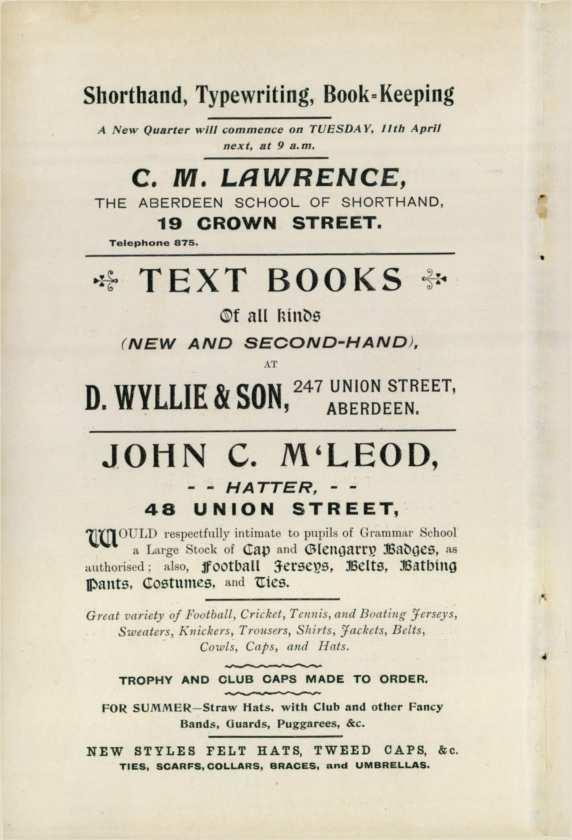 Shorthand, Typewriting, Book-Keeping

A New Quarter will commence on TUESDAY, 11th April next, at 9 a.m.

C. M. LAWRENCE,

THE ABERDEEN SCHOOL OF SHORTHAND,

19 CROWN STREET.

Telephone 875.

TEXT BOOKS

Of all kinds

(NEW AND SECOND-HAND),

AT

D. WYLLIE & SON, 247 UNION STREET, ABERDEEN.

JOHN C. M'LEOD,

- - HATTER, - -

48 UNION STREET,

WOULD respectfully intimate to pupils of Grammar School a Large Stock of Cap and Glengarry Badges, as authorised; also, Football Jerseys, Belts, Bathing Pants, Costumes, and Ties.

Great variety of Football, Cricket, Tennis, and Boating Jerseys, Sweaters, Knickers, Trousers, Shirts, Jackets, Belts, Cowls, Caps, and Hats.

TROPHY AND CLUB CAPS MADE TO ORDER.

FOR SUMMER—Straw Hats, with Club and other Fancy Bands, Guards, Puggarees, &c.

NEW STYLES FELT HATS, TWEED CAPS, &c.
TIES, SCARFS, COLLARS, BRACES, and UMBRELLAS.